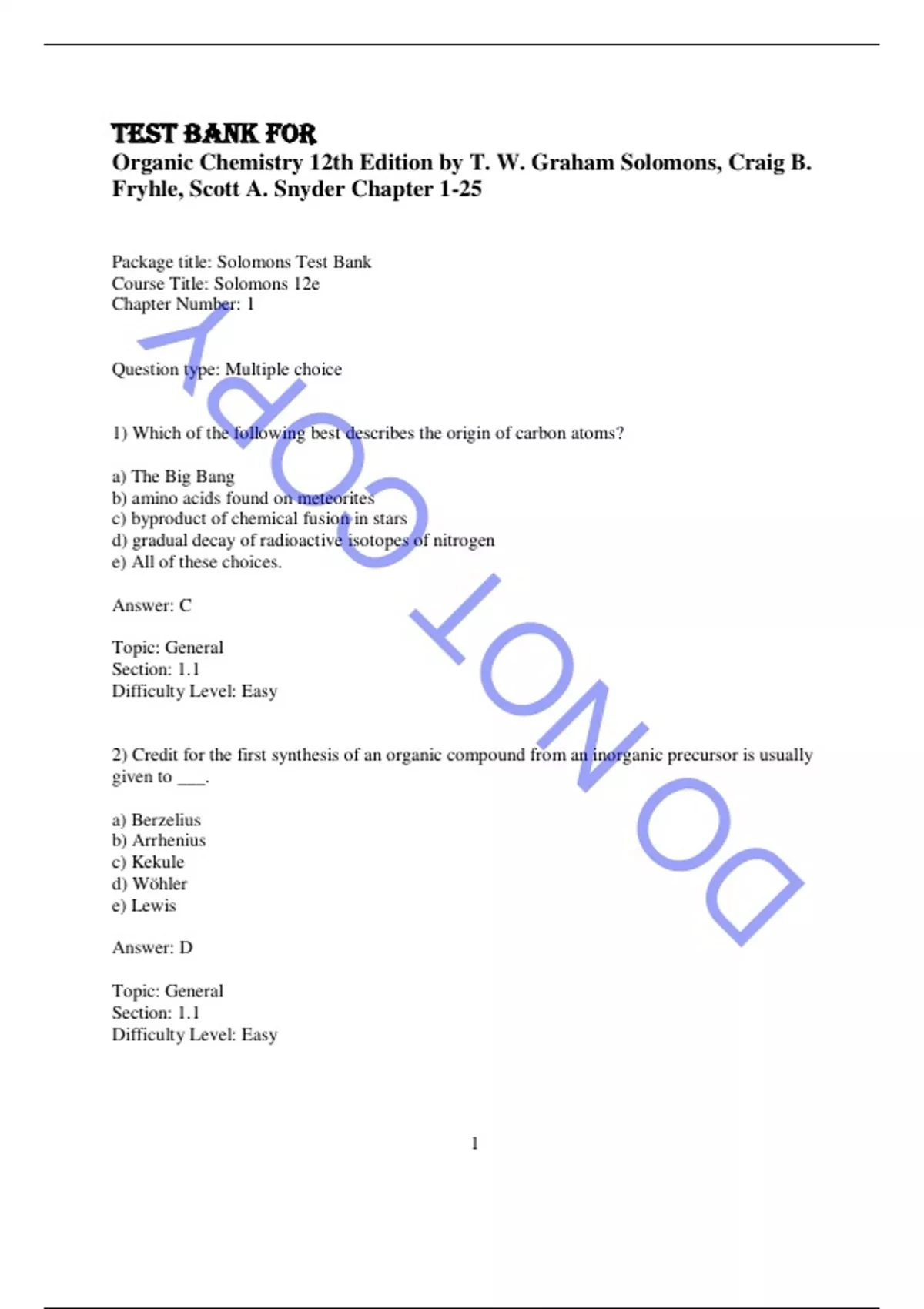 TEST BANK FOR
Organic Chemistry 12th Edition by T. W. Graham Solomons, Craig B. Fryhle, Scott A. Snyder Chapter 1-25

Package title: Solomons Test Bank
Course Title: Solomons 12e
Chapter Number: 1

Question type: Multiple choice

1) Which of the following best describes the origin of carbon atoms?

a) The Big Bang
b) amino acids found on meteorites
c) byproduct of chemical fusion in stars
d) gradual decay of radioactive isotopes of nitrogen
e) All of these choices.

Answer: C

Topic: General
Section: 1.1
Difficulty Level: Easy

2) Credit for the first synthesis of an organic compound from an inorganic precursor is usually given to ___.

a) Berzelius
b) Arrhenius
c) Kekule
d) Wöhler
e) Lewis

Answer: D

Topic: General
Section: 1.1
Difficulty Level: Easy

1

DO NOT COPY